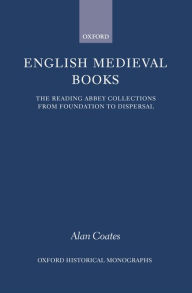 OXFORD

ENGLISH MEDIEVAL BOOKS

THE READING ABBEY COLLECTIONS FROM FOUNDATION TO DISPERSAL

Alan Coates

OXFORD HISTORICAL MONOGRAPHS